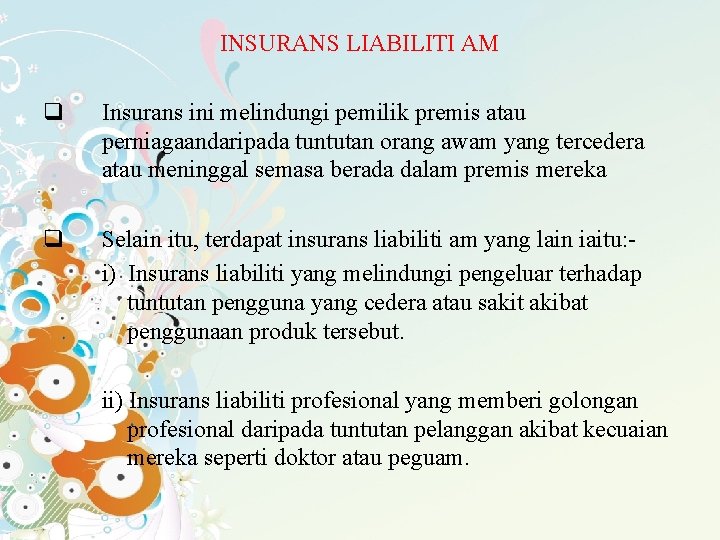 INSURANS LIABILITI AM

❑ Insurans ini melindungi pemilik premis atau perniagaandaripada tuntutan orang awam yang tercedera atau meninggal semasa berada dalam premis mereka

❑ Selain itu, terdapat insurans liabiliti am yang lain iaitu:-

i) Insurans liabiliti yang melindungi pengeluar terhadap tuntutan pengguna yang cedera atau sakit akibat penggunaan produk tersebut.

ii) Insurans liabiliti profesional yang memberi golongan profesional daripada tuntutan pelanggan akibat kecuaian mereka seperti doktor atau peguam.